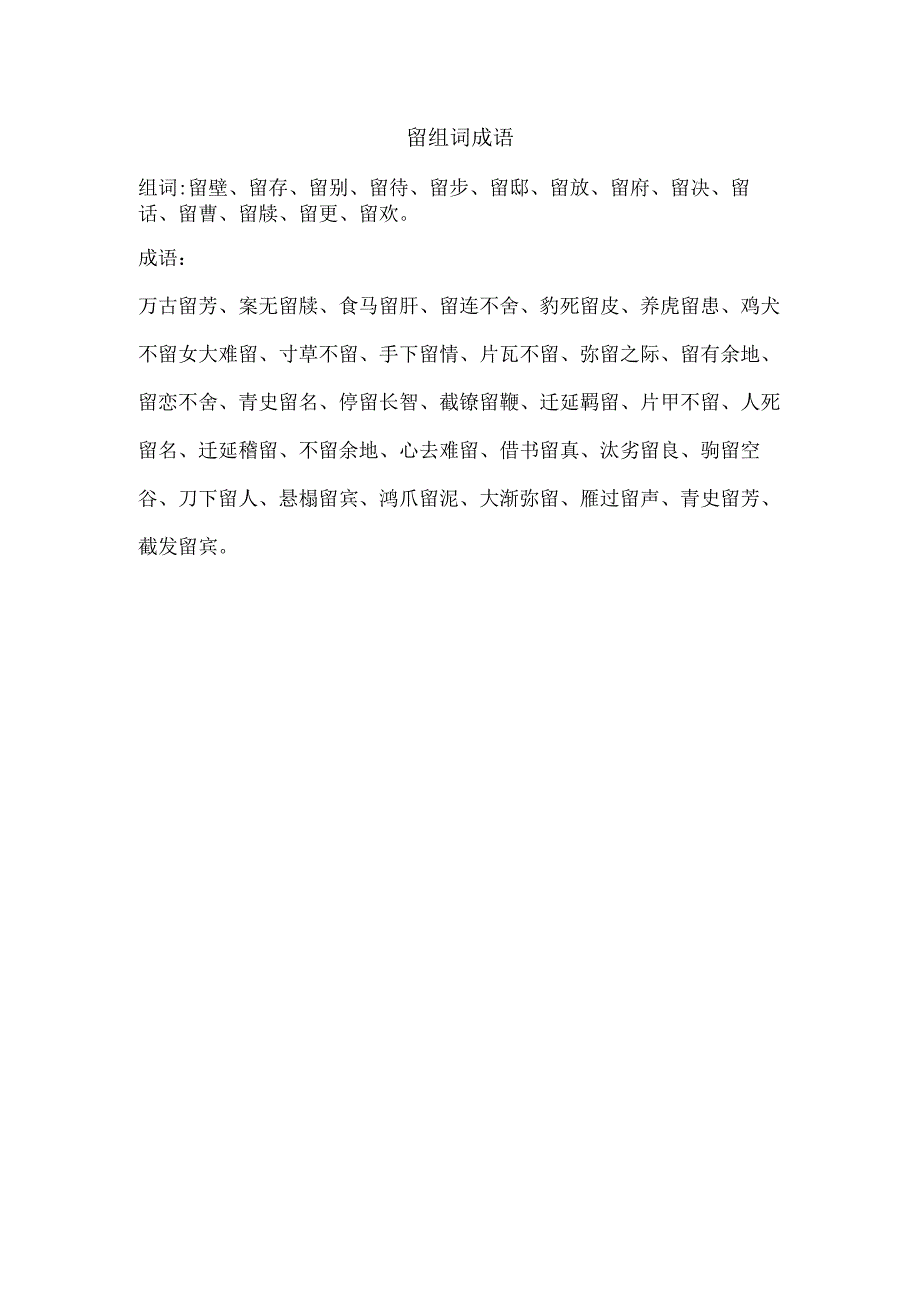 留组词成语

组词:留壁、留存、留别、留待、留步、留邸、留放、留府、留决、留话、留曹、留牍、留更、留欢。

成语：

万古留芳、案无留牍、食马留肝、留连不舍、豹死留皮、养虎留患、鸡犬不留女大难留、寸草不留、手下留情、片瓦不留、弥留之际、留有余地、留恋不舍、青史留名、停留长智、截镣留鞭、迁延羁留、片甲不留、人死留名、迁延稽留、不留余地、心去难留、借书留真、汰劣留良、驹留空谷、刀下留人、悬榻留宾、鸿爪留泥、大渐弥留、雁过留声、青史留芳、截发留宾。